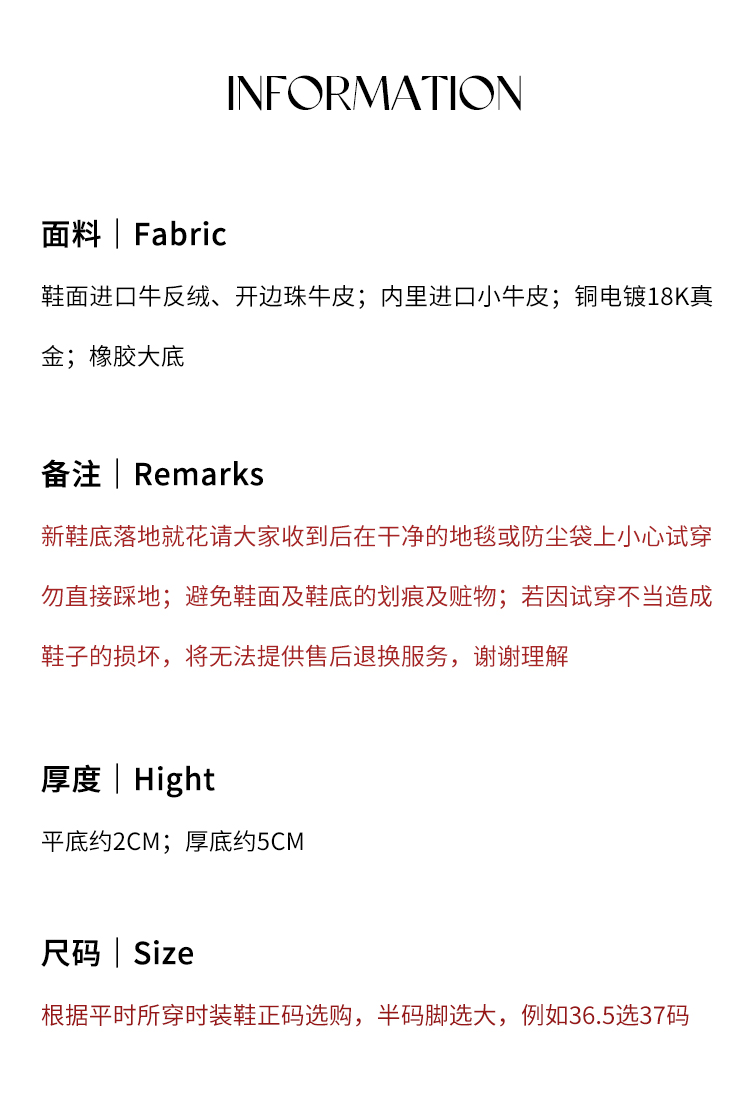 INFORMATION

面料｜Fabric

鞋面进口牛反绒、开边珠牛皮；内里进口小牛皮；铜电镀18K真金；橡胶大底

备注｜Remarks

新鞋底落地就花请大家收到后在干净的地毯或防尘袋上小心试穿勿直接踩地；避免鞋面及鞋底的划痕及赃物；若因试穿不当造成鞋子的损坏，将无法提供售后退换服务，谢谢理解

厚度｜Hight

平底约2CM；厚底约5CM

尺码｜Size

根据平时所穿时装鞋正码选购，半码脚选大，例如36.5选37码